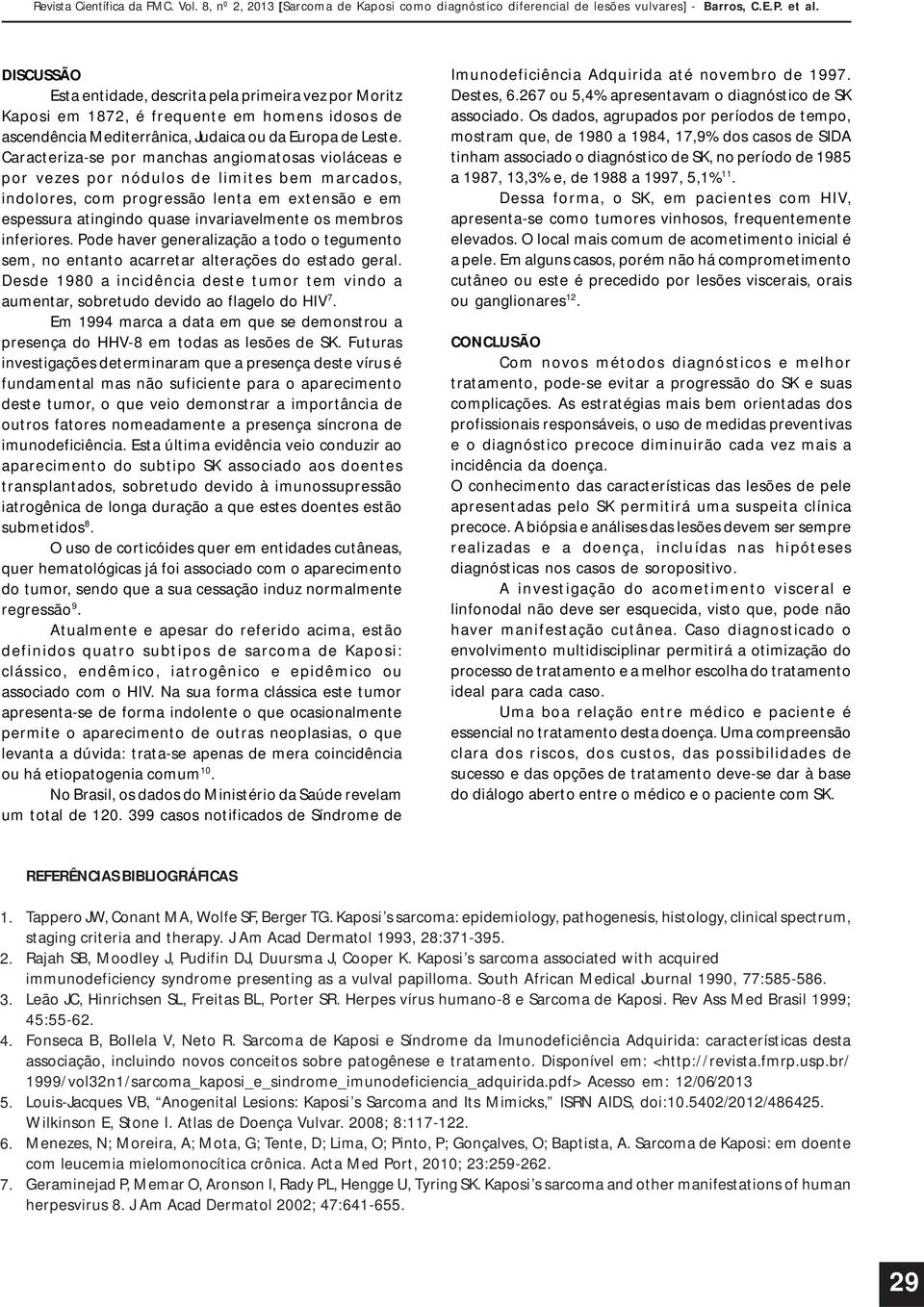 Revista Científica da FMC. Vol. 8, nº 2, 2013 [Sarcoma de Kaposi como diagnóstico diferencial de lesões vulvares] - Barros, C.E.P. et al.

DISCUSSÃO

Esta entidade, descrita pela primeira vez por Moritz Kaposi em 1872, é frequente em homens idosos de ascendência Mediterrânica, Judaica ou da Europa de Leste. Caracteriza-se por manchas angiomatosas violáceas e por vezes por nódulos de limites bem marcados, indolores, com progressão lenta em extensão e em espessura atingindo quase invariavelmente os membros inferiores. Pode haver generalização a todo o tegumento sem, no entanto acarretar alterações do estado geral. Desde 1980 a incidência deste tumor tem vindo a aumentar, sobretudo devido ao flagelo do HIV$^7$.

Em 1994 marca a data em que se demonstrou a presença do HHV-8 em todas as lesões de SK. Futuras investigações determinaram que a presença deste vírus é fundamental mas não suficiente para o aparecimento deste tumor, o que veio demonstrar a importância de outros fatores nomeadamente a presença síncrona de imunodeficiência. Esta última evidência veio conduzir ao aparecimento do subtipo SK associado aos doentes transplantados, sobretudo devido à imunossupressão iatrogênica de longa duração a que estes doentes estão submetidos$^8$.

O uso de corticóides quer em entidades cutâneas, quer hematológicas já foi associado com o aparecimento do tumor, sendo que a sua cessação induz normalmente regressão$^9$.

Atualmente e apesar do referido acima, estão definidos quatro subtipos de sarcoma de Kaposi: clássico, endêmico, iatrogênico e epidêmico ou associado com o HIV. Na sua forma clássica este tumor apresenta-se de forma indolente o que ocasionalmente permite o aparecimento de outras neoplasias, o que levanta a dúvida: trata-se apenas de mera coincidência ou há etiopatogenia comum$^{10}$.

No Brasil, os dados do Ministério da Saúde revelam um total de 120. 399 casos notificados de Síndrome de Imunodeficiência Adquirida até novembro de 1997. Destes, 6.267 ou 5,4% apresentavam o diagnóstico de SK associado. Os dados, agrupados por períodos de tempo, mostram que, de 1980 a 1984, 17,9% dos casos de SIDA tinham associado o diagnóstico de SK, no período de 1985 a 1987, 13,3% e, de 1988 a 1997, 5,1%$^{11}$.

Dessa forma, o SK, em pacientes com HIV, apresenta-se como tumores vinhosos, frequentemente elevados. O local mais comum de acometimento inicial é a pele. Em alguns casos, porém não há comprometimento cutâneo ou este é precedido por lesões viscerais, orais ou ganglionares$^{12}$.

CONCLUSÃO

Com novos métodos diagnósticos e melhor tratamento, pode-se evitar a progressão do SK e suas complicações. As estratégias mais bem orientadas dos profissionais responsáveis, o uso de medidas preventivas e o diagnóstico precoce diminuirão cada vez mais a incidência da doença.

O conhecimento das características das lesões de pele apresentadas pelo SK permitirá uma suspeita clínica precoce. A biópsia e análises das lesões devem ser sempre realizadas e a doença, incluídas nas hipóteses diagnósticas nos casos de soropositivo.

A investigação do acometimento visceral e linfonodal não deve ser esquecida, visto que, pode não haver manifestação cutânea. Caso diagnosticado o envolvimento multidisciplinar permitirá a otimização do processo de tratamento e a melhor escolha do tratamento ideal para cada caso.

Uma boa relação entre médico e paciente é essencial no tratamento desta doença. Uma compreensão clara dos riscos, dos custos, das possibilidades de sucesso e das opções de tratamento deve-se dar à base do diálogo aberto entre o médico e o paciente com SK.

REFERÊNCIAS BIBLIOGRÁFICAS

1. Tappero JW, Conant MA, Wolfe SF, Berger TG. Kaposi's sarcoma: epidemiology, pathogenesis, histology, clinical spectrum, staging criteria and therapy. J Am Acad Dermatol 1993, 28:371-395.
2. Rajah SB, Moodley J, Pudifin DJ, Duursma J, Cooper K. Kaposi's sarcoma associated with acquired immunodeficiency syndrome presenting as a vulval papilloma. South African Medical Journal 1990, 77:585-586.
3. Leão JC, Hinrichsen SL, Freitas BL, Porter SR. Herpes vírus humano-8 e Sarcoma de Kaposi. Rev Ass Med Brasil 1999; 45:55-62.
4. Fonseca B, Bollela V, Neto R. Sarcoma de Kaposi e Síndrome da Imunodeficiência Adquirida: características desta associação, incluindo novos conceitos sobre patogênese e tratamento. Disponível em: <http://revista.fmrp.usp.br/1999/vol32n1/sarcoma_kaposi_e_sindrome_imunodeficiencia_adquirida.pdf> Acesso em: 12/06/2013
5. Louis-Jacques VB, "Anogenital Lesions: Kaposi's Sarcoma and Its Mimicks," ISRN AIDS, doi:10.5402/2012/486425. Wilkinson E, Stone I. Atlas de Doença Vulvar. 2008; 8:117-122.
6. Menezes, N; Moreira, A; Mota, G; Tente, D; Lima, O; Pinto, P; Gonçalves, O; Baptista, A. Sarcoma de Kaposi: em doente com leucemia mielomonocítica crônica. Acta Med Port, 2010; 23:259-262.
7. Geraminejad P, Memar O, Aronson I, Rady PL, Hengge U, Tyring SK. Kaposi's sarcoma and other manifestations of human herpesvirus 8. J Am Acad Dermatol 2002; 47:641-655.

29